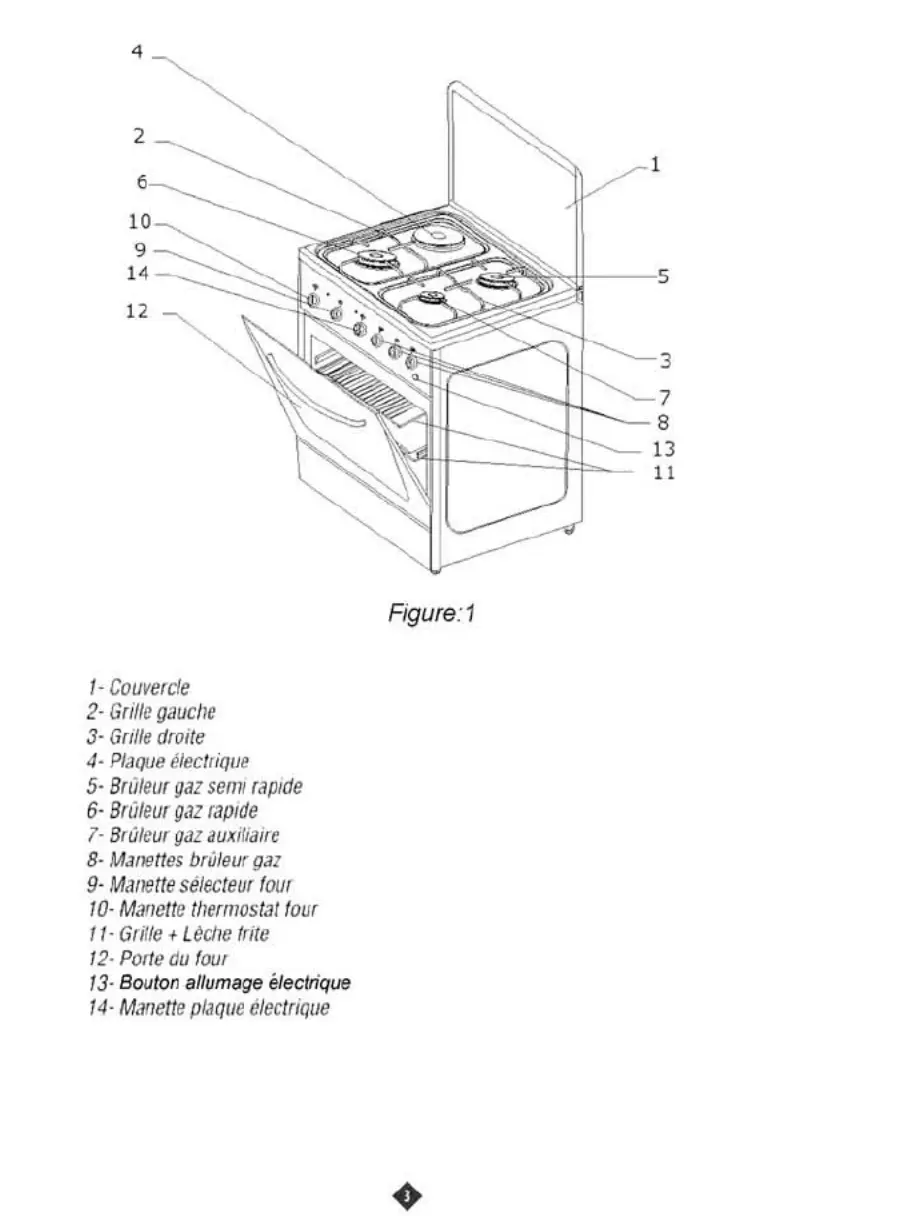 4
2
6
10
9
14
12
1
5
3
7
8
13
11

Figure:1

1- Couvercle
2- Grille gauche
3- Grille droite
4- Plaque électrique
5- Brûleur gaz semi rapide
6- Brûleur gaz rapide
7- Brûleur gaz auxiliaire
8- Manettes brûleur gaz
9- Manette sélecteur four
10- Manette thermostat four
11- Grille + Lèche frite
12- Porte du four
13- Bouton allumage électrique
14- Manette plaque électrique

3